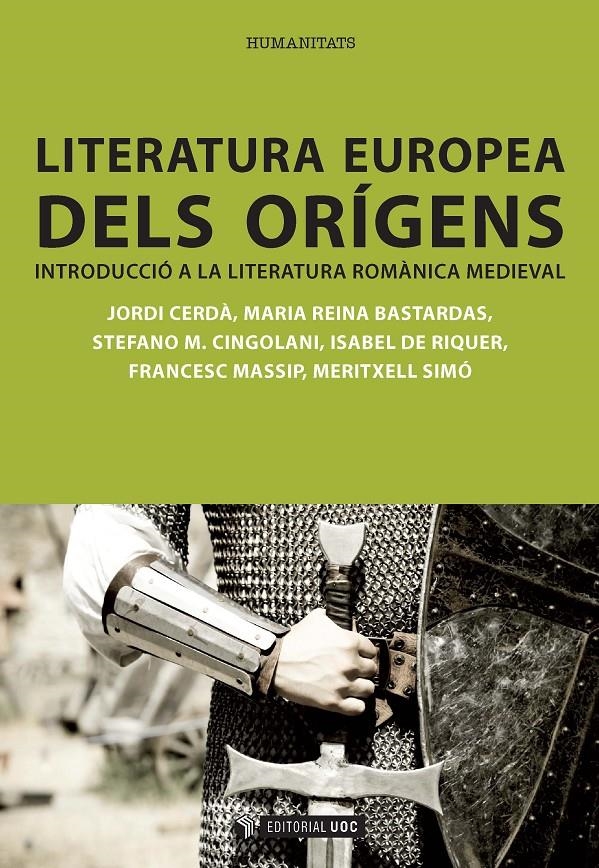 HUMANITATS

LITERATURA EUROPEA DELS ORÍGENS

INTRODUCCIÓ A LA LITERATURA ROMÀNICA MEDIEVAL

JORDI CERDÀ, MARIA REINA BASTARDAS, STEFANO M. CINGOLANI, ISABEL DE RIQUER, FRANCESC MASSIP, MERITXELL SIMÓ

EDITORIAL UOC